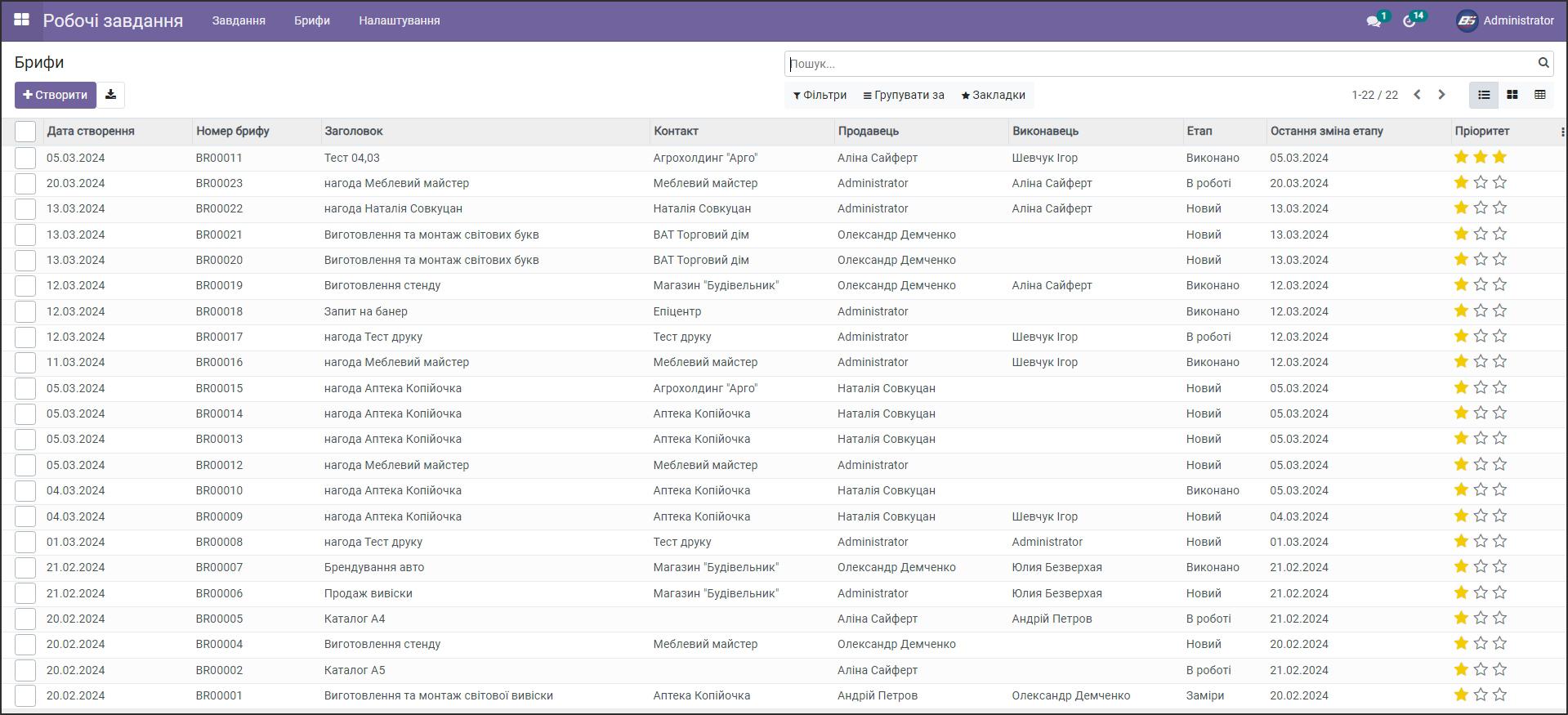 Робочі завдання Завдання Брифи Налаштування 1 14 Administrator

Брифи

Пошук...

+ Створити

Фільтри Групувати за Закладки 1-22 / 22

| Дата створення | Номер брифу | Заголовок | Контакт | Продавець | Виконавець | Етап | Остання зміна етапу | Пріоритет |
|---|---|---|---|---|---|---|---|---|
| 05.03.2024 | BR00011 | Тест 04,03 | Агрохолдинг "Арго" | Аліна Сайферт | Шевчук Ігор | Виконано | 05.03.2024 | |
| 20.03.2024 | BR00023 | нагода Меблевий майстер | Меблевий майстер | Administrator | Аліна Сайферт | В роботі | 20.03.2024 | |
| 13.03.2024 | BR00022 | нагода Наталія Совкуцан | Наталія Совкуцан | Administrator | Аліна Сайферт | Новий | 13.03.2024 | |
| 13.03.2024 | BR00021 | Виготовлення та монтаж світових букв | ВАТ Торговий дім | Олександр Демченко | | Новий | 13.03.2024 | |
| 13.03.2024 | BR00020 | Виготовлення та монтаж світових букв | ВАТ Торговий дім | Олександр Демченко | | Новий | 13.03.2024 | |
| 12.03.2024 | BR00019 | Виготовлення стенду | Магазин "Будівельник" | Олександр Демченко | Аліна Сайферт | Виконано | 12.03.2024 | |
| 12.03.2024 | BR00018 | Запит на банер | Епіцентр | Administrator | | Виконано | 12.03.2024 | |
| 12.03.2024 | BR00017 | нагода Тест друку | Тест друку | Administrator | Шевчук Ігор | В роботі | 12.03.2024 | |
| 11.03.2024 | BR00016 | нагода Меблевий майстер | Меблевий майстер | Administrator | Шевчук Ігор | Виконано | 12.03.2024 | |
| 05.03.2024 | BR00015 | нагода Аптека Копійочка | Агрохолдинг "Арго" | Наталія Совкуцан | | Новий | 05.03.2024 | |
| 05.03.2024 | BR00014 | нагода Аптека Копійочка | Аптека Копійочка | Наталія Совкуцан | | Новий | 05.03.2024 | |
| 05.03.2024 | BR00013 | нагода Аптека Копійочка | Аптека Копійочка | Наталія Совкуцан | | Новий | 05.03.2024 | |
| 05.03.2024 | BR00012 | нагода Меблевий майстер | Меблевий майстер | Administrator | | Новий | 05.03.2024 | |
| 04.03.2024 | BR00010 | нагода Аптека Копійочка | Аптека Копійочка | Наталія Совкуцан | | Виконано | 05.03.2024 | |
| 04.03.2024 | BR00009 | нагода Аптека Копійочка | Аптека Копійочка | Наталія Совкуцан | Шевчук Ігор | Новий | 04.03.2024 | |
| 01.03.2024 | BR00008 | нагода Тест друку | Тест друку | Administrator | Administrator | Новий | 01.03.2024 | |
| 21.02.2024 | BR00007 | Брендування авто | Магазин "Будівельник" | Олександр Демченко | Юлия Безверхая | Виконано | 21.02.2024 | |
| 21.02.2024 | BR00006 | Продаж вивіски | Магазин "Будівельник" | Administrator | Юлия Безверхая | Новий | 21.02.2024 | |
| 20.02.2024 | BR00005 | Каталог А4 | | Аліна Сайферт | Андрій Петров | В роботі | 21.02.2024 | |
| 20.02.2024 | BR00004 | Виготовлення стенду | Меблевий майстер | Олександр Демченко | | Новий | 20.02.2024 | |
| 20.02.2024 | BR00002 | Каталог А5 | | Аліна Сайферт | | В роботі | 21.02.2024 | |
| 20.02.2024 | BR00001 | Виготовлення та монтаж світової вивіски | Аптека Копійочка | Андрій Петров | Олександр Демченко | Заміри | 20.02.2024 | |